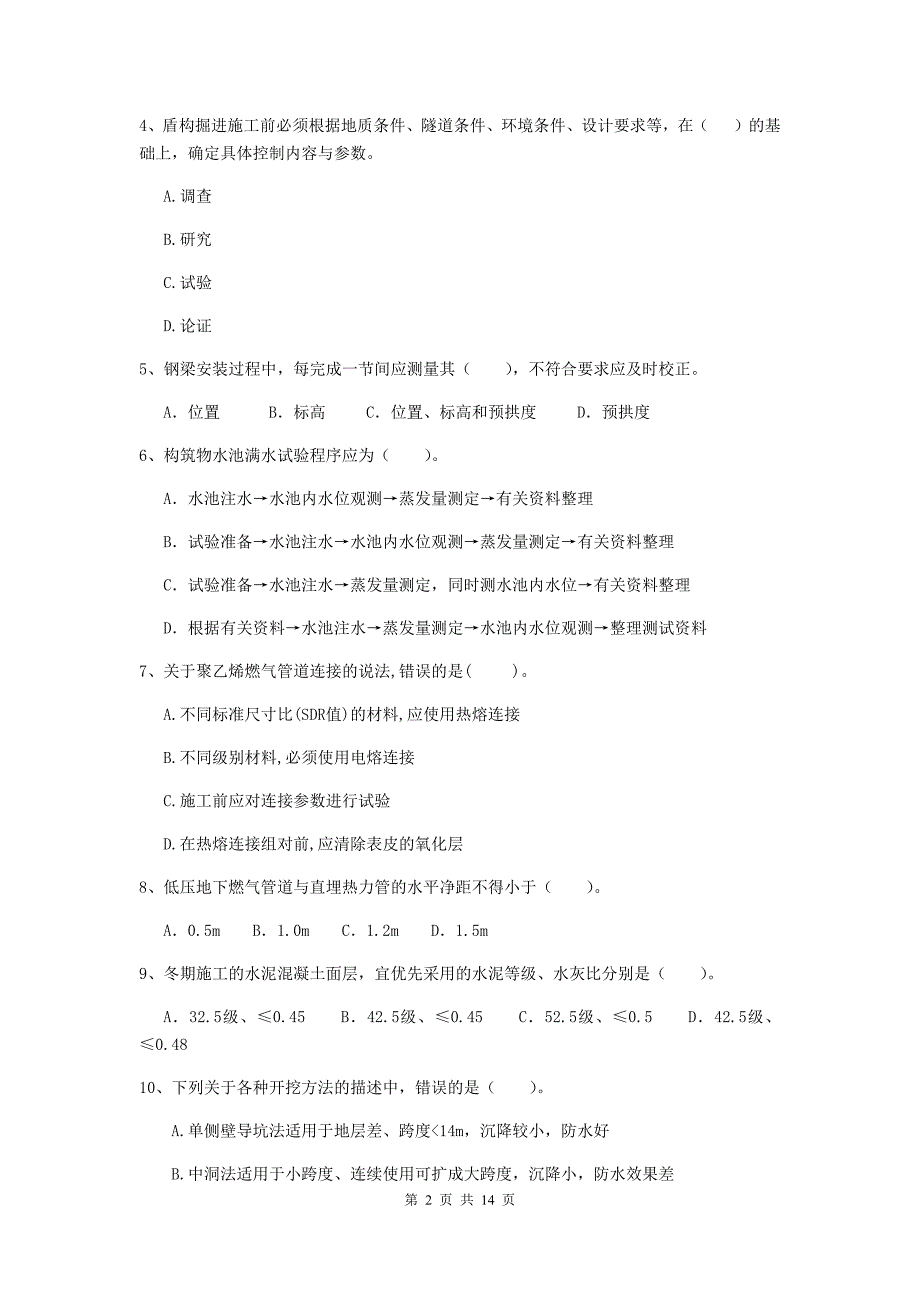 4、盾构掘进施工前必须根据地质条件、隧道条件、环境条件、设计要求等，在（　）的基础上，确定具体控制内容与参数。

A.调查

B.研究

C.试验

D.论证

5、钢梁安装过程中，每完成一节间应测量其（　　），不符合要求应及时校正。

A. 位置　　B. 标高　　C. 位置、标高和预拱度　　D. 预拱度

6、构筑物水池满水试验程序应为（　　）。

A. 水池注水→水池内水位观测→蒸发量测定→有关资料整理

B. 试验准备→水池注水→水池内水位观测→蒸发量测定→有关资料整理

C. 试验准备→水池注水→蒸发量测定，同时测水池内水位→有关资料整理

D. 根据有关资料→水池注水→蒸发量测定→水池内水位观测→整理测试资料

7、关于聚乙烯燃气管道连接的说法,错误的是(　　)。

A.不同标准尺寸比(SDR值)的材料,应使用热熔连接

B.不同级别材料,必须使用电熔连接

C.施工前应对连接参数进行试验

D.在热熔连接组对前,应清除表皮的氧化层

8、低压地下燃气管道与直埋热力管的水平净距不得小于（　　）。

A. 0.5m　B. 1.0m　C. 1.2m　D. 1.5m

9、冬期施工的水泥混凝土面层，宜优先采用的水泥等级、水灰比分别是（　　）。

A. 32.5级、≤0.45　B. 42.5级、≤0.45　C. 52.5级、≤0.5　D. 42.5级、≤0.48

10、下列关于各种开挖方法的描述中，错误的是（　　）。

A.单侧壁导坑法适用于地层差、跨度<14m，沉降较小，防水好

B.中洞法适用于小跨度、连续使用可扩成大跨度，沉降小，防水效果差

第 2 页 共 14 页